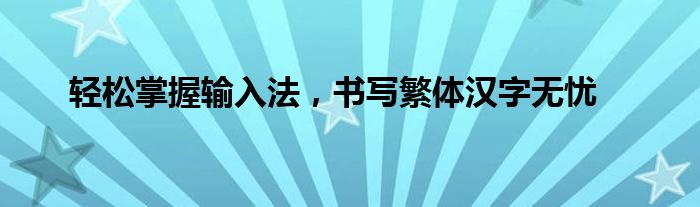 轻松掌握输入法，书写繁体汉字无忧